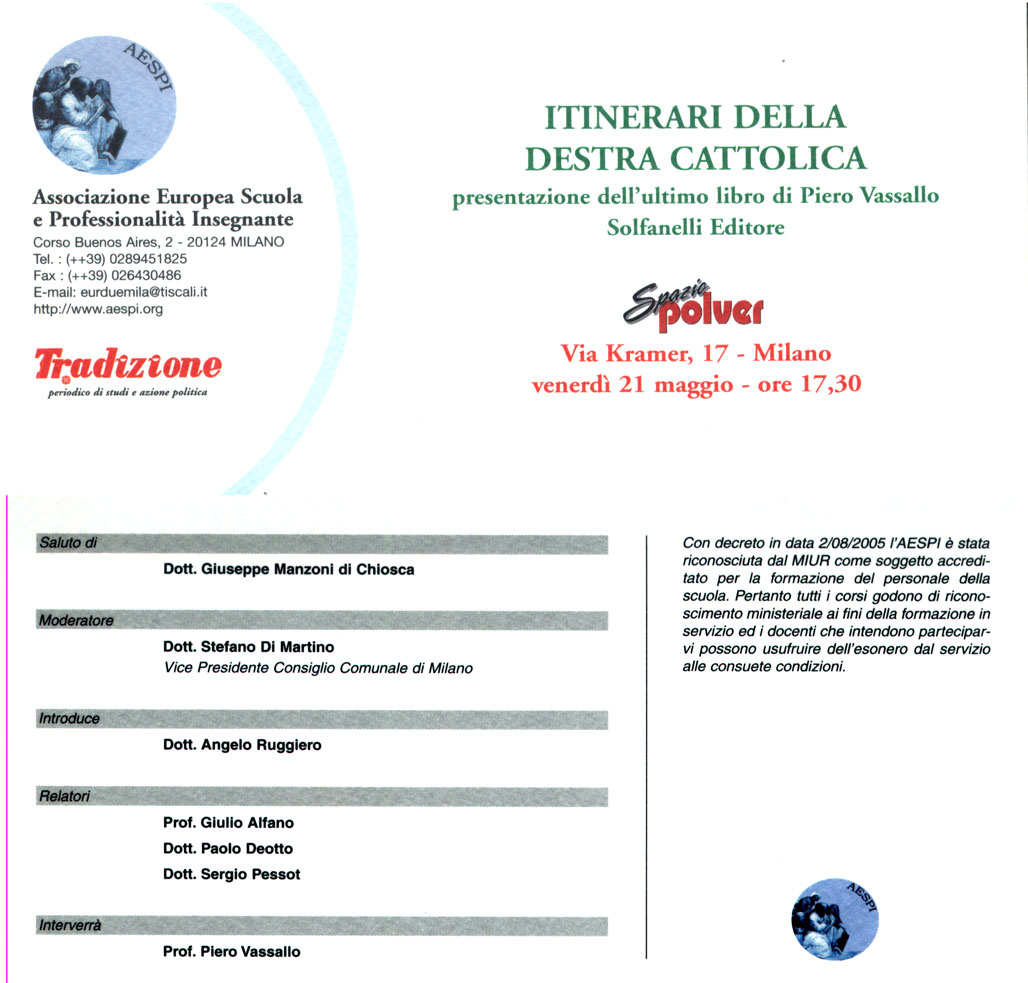 AESPI

Associazione Europea Scuola e Professionalità Insegnante
Corso Buenos Aires, 2 - 20124 MILANO
Tel. : (++39) 0289451825
Fax : (++39) 026430486
E-mail: eurduemila@tiscali.it
http://www.aespi.org

Tradizione
periodico di studi e azione politica

ITINERARI DELLA DESTRA CATTOLICA
presentazione dell'ultimo libro di Piero Vassallo
Solfanelli Editore

Spazio polver
Via Kramer, 17 - Milano
venerdì 21 maggio - ore 17,30

Saluto di
Dott. Giuseppe Manzoni di Chiosca

Moderatore
Dott. Stefano Di Martino
Vice Presidente Consiglio Comunale di Milano

Introduce
Dott. Angelo Ruggiero

Relatori
Prof. Giulio Alfano
Dott. Paolo Deotto
Dott. Sergio Pessot

Interverrà
Prof. Piero Vassallo

Con decreto in data 2/08/2005 l'AESPI è stata riconosciuta dal MIUR come soggetto accreditato per la formazione del personale della scuola. Pertanto tutti i corsi godono di riconoscimento ministeriale ai fini della formazione in servizio ed i docenti che intendono parteciparvi possono usufruire dell'esonero dal servizio alle consuete condizioni.

AESPI